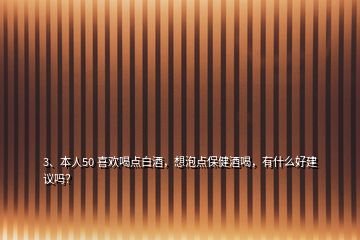 3、本人50 喜欢喝点白酒，想泡点保健酒喝，有什么好建议吗？